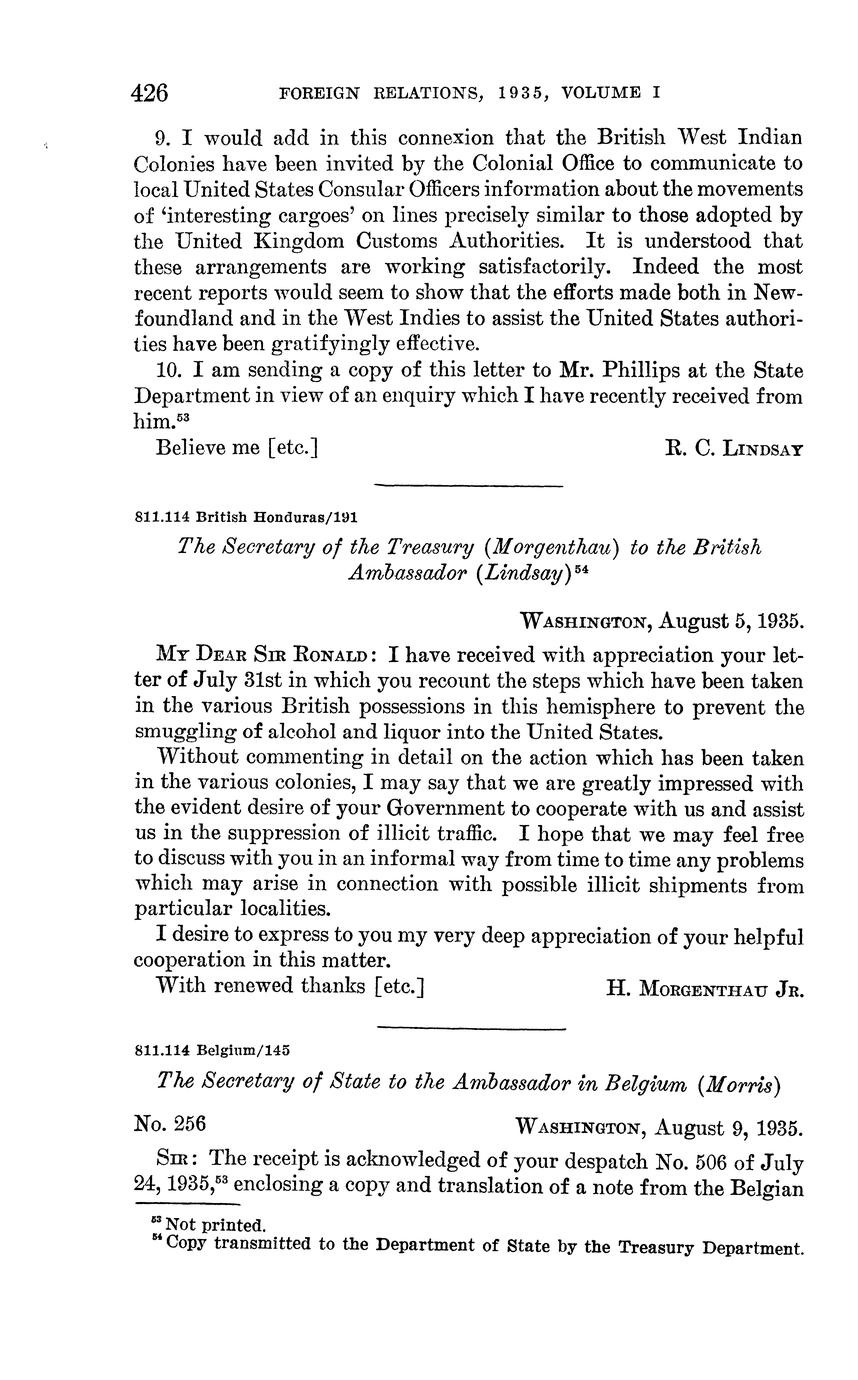 426 FOREIGN RELATIONS, 1935, VOLUME I

9. I would add in this connexion that the British West Indian Colonies have been invited by the Colonial Office to communicate to local United States Consular Officers information about the movements of 'interesting cargoes' on lines precisely similar to those adopted by the United Kingdom Customs Authorities. It is understood that these arrangements are working satisfactorily. Indeed the most recent reports would seem to show that the efforts made both in Newfoundland and in the West Indies to assist the United States authorities have been gratifyingly effective.

10. I am sending a copy of this letter to Mr. Phillips at the State Department in view of an enquiry which I have recently received from him.$^{53}$

Believe me [etc.] R. C. LINDSAY

811.114 British Honduras/191

The Secretary of the Treasury (Morgenthau) to the British Ambassador (Lindsay)$^{54}$

WASHINGTON, August 5, 1935.

MY DEAR SIR RONALD: I have received with appreciation your letter of July 31st in which you recount the steps which have been taken in the various British possessions in this hemisphere to prevent the smuggling of alcohol and liquor into the United States.

Without commenting in detail on the action which has been taken in the various colonies, I may say that we are greatly impressed with the evident desire of your Government to cooperate with us and assist us in the suppression of illicit traffic. I hope that we may feel free to discuss with you in an informal way from time to time any problems which may arise in connection with possible illicit shipments from particular localities.

I desire to express to you my very deep appreciation of your helpful cooperation in this matter.

With renewed thanks [etc.] H. MORGENTHAU JR.

811.114 Belgium/145

The Secretary of State to the Ambassador in Belgium (Morris)

No. 256 WASHINGTON, August 9, 1935.

SIR: The receipt is acknowledged of your despatch No. 506 of July 24, 1935,$^{53}$ enclosing a copy and translation of a note from the Belgian

$^{53}$ Not printed.
$^{54}$ Copy transmitted to the Department of State by the Treasury Department.